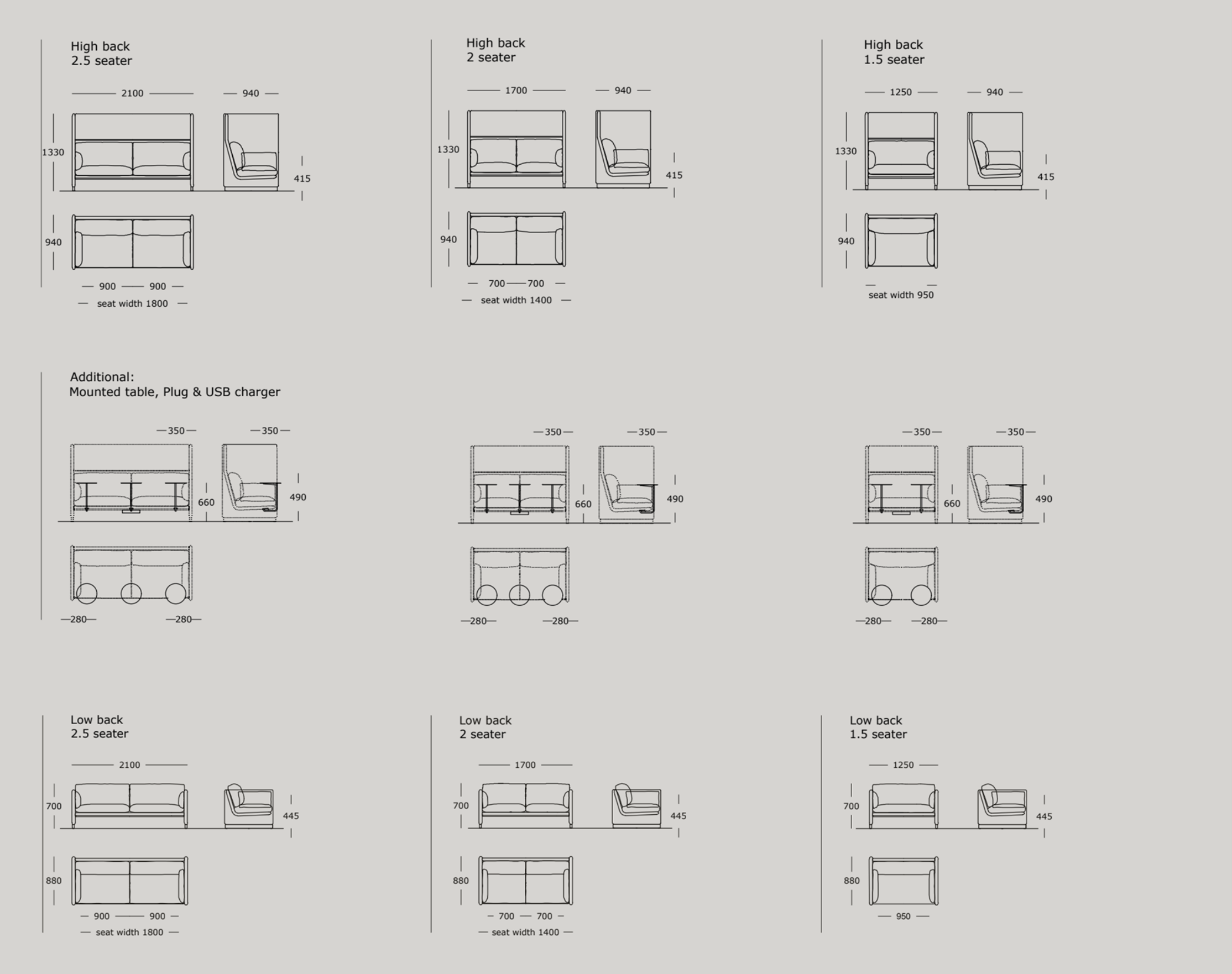 High back
2.5 seater

2100
940
1330
415
940
900 900
seat width 1800

High back
2 seater

1700
940
1330
415
940
700 700
seat width 1400

High back
1.5 seater

1250
940
1330
415
940
seat width 950

Additional:
Mounted table, Plug & USB charger

350
350
660
490
280
280

350
350
660
490
280
280

350
350
660
490
280
280

Low back
2.5 seater

2100
700
445
880
900 900
seat width 1800

Low back
2 seater

1700
700
445
880
700 700
seat width 1400

Low back
1.5 seater

1250
700
445
880
950